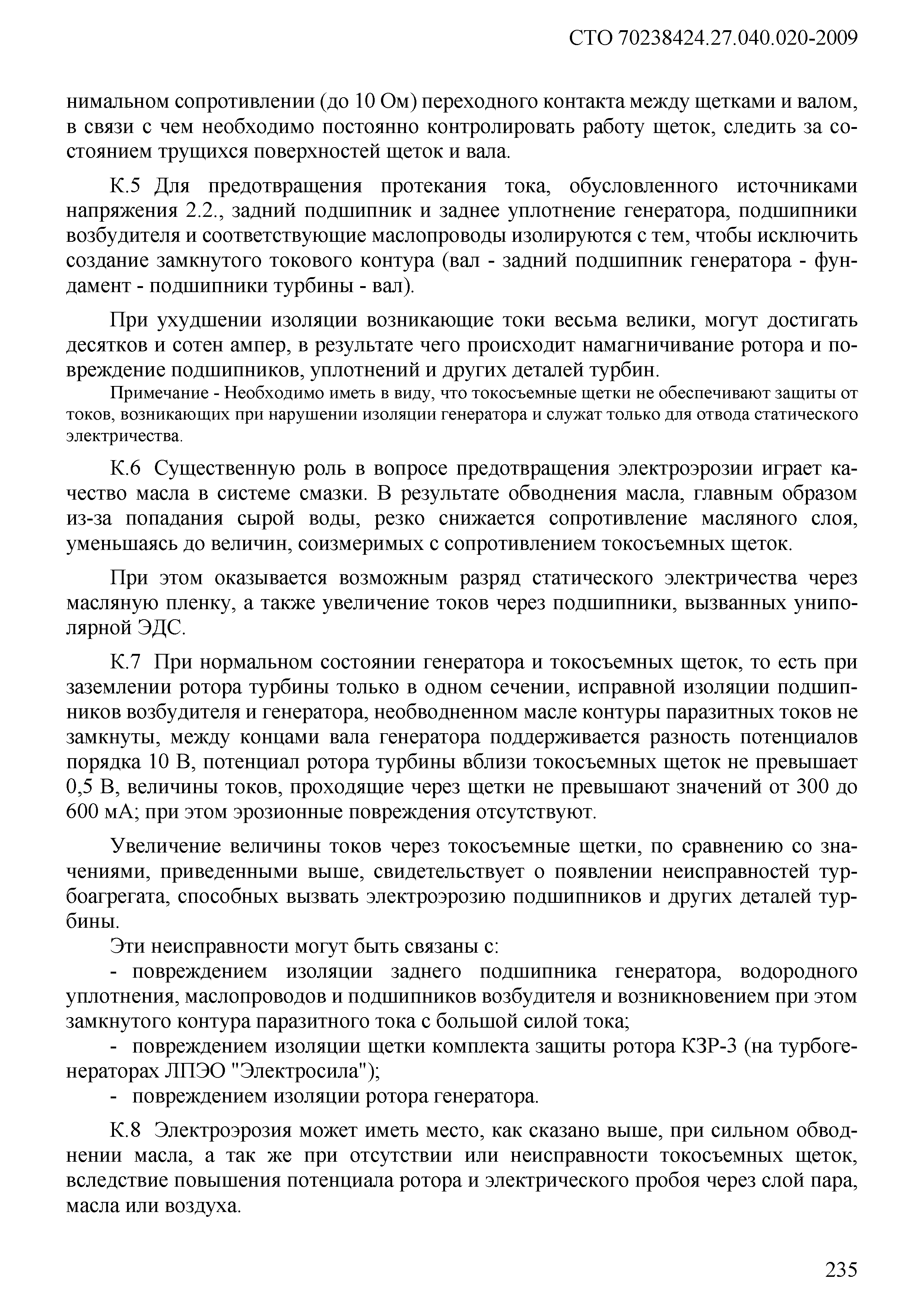 СТО 70238424.27.040.020-2009

нимальном сопротивлении (до 10 Ом) переходного контакта между щетками и валом, в связи с чем необходимо постоянно контролировать работу щеток, следить за состоянием трущихся поверхностей щеток и вала.

К.5 Для предотвращения протекания тока, обусловленного источниками напряжения 2.2., задний подшипник и заднее уплотнение генератора, подшипники возбудителя и соответствующие маслопроводы изолируются с тем, чтобы исключить создание замкнутого токового контура (вал - задний подшипник генератора - фундамент - подшипники турбины - вал).

При ухудшении изоляции возникающие токи весьма велики, могут достигать десятков и сотен ампер, в результате чего происходит намагничивание ротора и повреждение подшипников, уплотнений и других деталей турбин.

Примечание - Необходимо иметь в виду, что токосъемные щетки не обеспечивают защиты от токов, возникающих при нарушении изоляции генератора и служат только для отвода статического электричества.

К.6 Существенную роль в вопросе предотвращения электроэрозии играет качество масла в системе смазки. В результате обводнения масла, главным образом из-за попадания сырой воды, резко снижается сопротивление масляного слоя, уменьшаясь до величин, соизмеримых с сопротивлением токосъемных щеток.

При этом оказывается возможным разряд статического электричества через масляную пленку, а также увеличение токов через подшипники, вызванных униполярной ЭДС.

К.7 При нормальном состоянии генератора и токосъемных щеток, то есть при заземлении ротора турбины только в одном сечении, исправной изоляции подшипников возбудителя и генератора, необводненном масле контуры паразитных токов не замкнуты, между концами вала генератора поддерживается разность потенциалов порядка 10 В, потенциал ротора турбины вблизи токосъемных щеток не превышает 0,5 В, величины токов, проходящие через щетки не превышают значений от 300 до 600 мА; при этом эрозионные повреждения отсутствуют.

Увеличение величины токов через токосъемные щетки, по сравнению со значениями, приведенными выше, свидетельствует о появлении неисправностей турбоагрегата, способных вызвать электроэрозию подшипников и других деталей турбины.

Эти неисправности могут быть связаны с:

- повреждением изоляции заднего подшипника генератора, водородного уплотнения, маслопроводов и подшипников возбудителя и возникновением при этом замкнутого контура паразитного тока с большой силой тока;

- повреждением изоляции щетки комплекта защиты ротора КЗР-3 (на турбогенераторах ЛПЭО "Электросила");

- повреждением изоляции ротора генератора.

К.8 Электроэрозия может иметь место, как сказано выше, при сильном обводнении масла, а так же при отсутствии или неисправности токосъемных щеток, вследствие повышения потенциала ротора и электрического пробоя через слой пара, масла или воздуха.

235